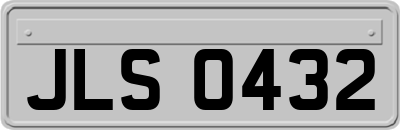 JLS 0432